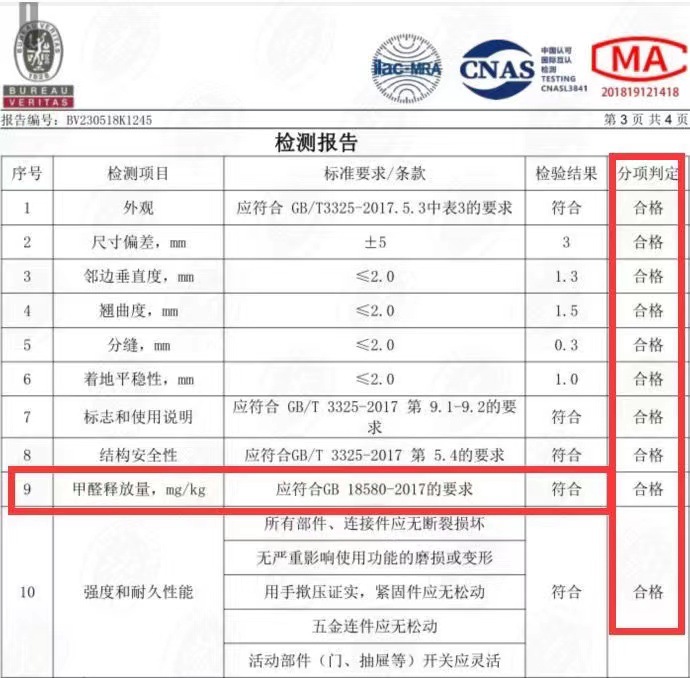 BUREAU VERITAS

ilac-MRA

CNAS 中国认可 国际互认 检测 TESTING CNASL3841

MA 201819121418

报告编号：BV230518K1245

第3页 共4页

检测报告

| 序号 | 检测项目 | 标准要求/条款 | 检验结果 | 分项判定 |
|---|---|---|---|---|
| 1 | 外观 | 应符合 GB/T3325-2017.5.3中表3的要求 | 符合 | 合格 |
| 2 | 尺寸偏差，mm | ±5 | 3 | 合格 |
| 3 | 邻边垂直度，mm | ≤2.0 | 1.3 | 合格 |
| 4 | 翘曲度，mm | ≤2.0 | 1.5 | 合格 |
| 5 | 分缝，mm | ≤2.0 | 0.3 | 合格 |
| 6 | 着地平稳性，mm | ≤2.0 | 1.0 | 合格 |
| 7 | 标志和使用说明 | 应符合 GB/T 3325-2017 第 9.1-9.2的要求 | 符合 | 合格 |
| 8 | 结构安全性 | 应符合GB/T 3325-2017 第 5.4的要求 | 符合 | 合格 |
| 9 | 甲醛释放量，mg/kg | 应符合GB 18580-2017的要求 | 符合 | 合格 |
| 10 | 强度和耐久性能 | 所有部件、连接件应无断裂损坏 | 符合 | 合格 |
|  |  | 无严重影响使用功能的磨损或变形 |  |  |
|  |  | 用手揿压证实，紧固件应无松动 |  |  |
|  |  | 五金连件应无松动 |  |  |
|  |  | 活动部件（门、抽屉等）开关应灵活 |  |  |